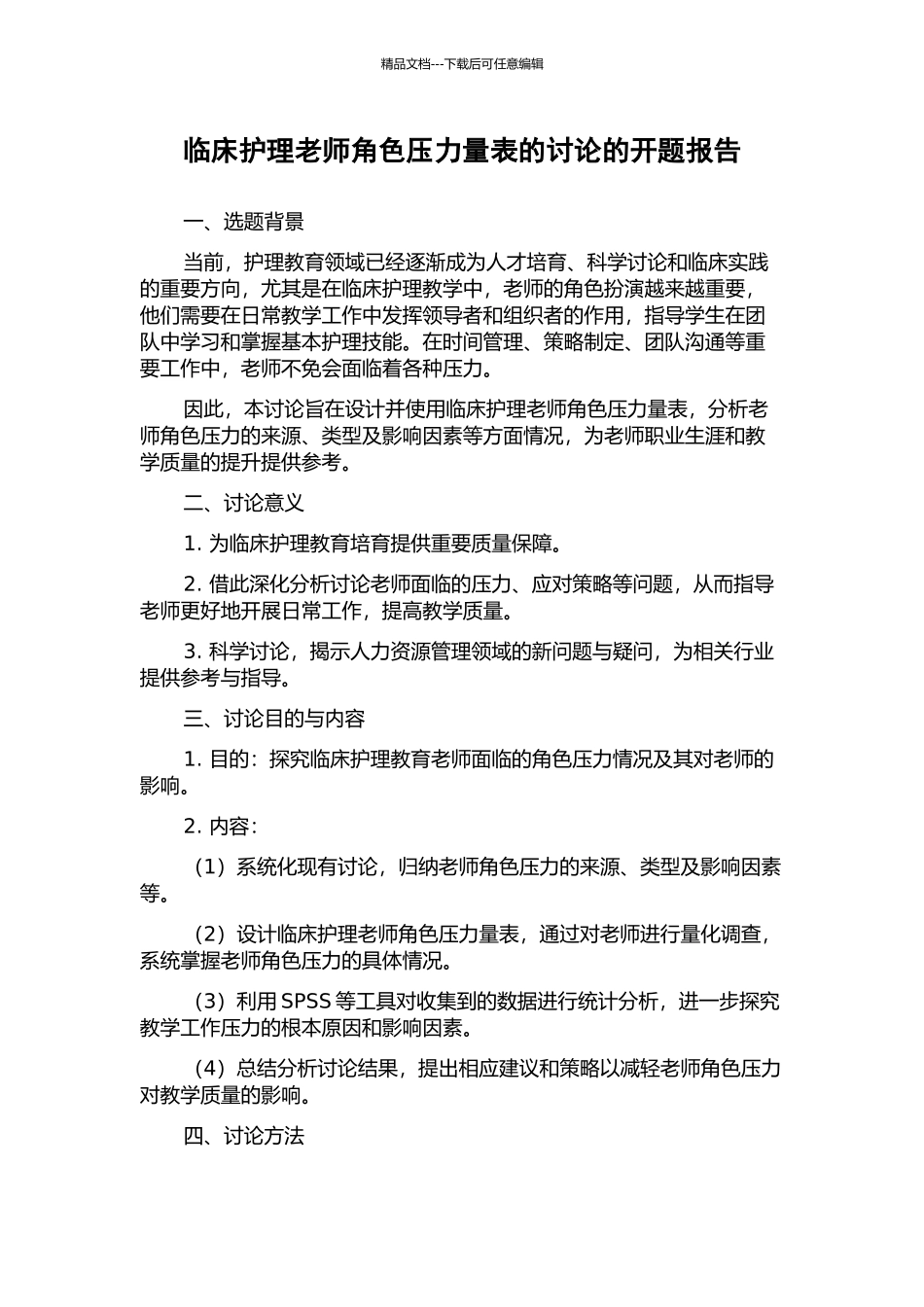 精品文档---下载后可任意编辑

临床护理老师角色压力量表的讨论的开题报告

一、选题背景

当前，护理教育领域已经逐渐成为人才培育、科学讨论和临床实践的重要方向，尤其是在临床护理教学中，老师的角色扮演越来越重要，他们需要在日常教学工作中发挥领导者和组织者的作用，指导学生在团队中学习和掌握基本护理技能。在时间管理、策略制定、团队沟通等重要工作中，老师不免会面临着各种压力。

因此，本讨论旨在设计并使用临床护理老师角色压力量表，分析老师角色压力的来源、类型及影响因素等方面情况，为老师职业生涯和教学质量的提升提供参考。

二、讨论意义

1. 为临床护理教育培育提供重要质量保障。

2. 借此深化分析讨论老师面临的压力、应对策略等问题，从而指导老师更好地开展日常工作，提高教学质量。

3. 科学讨论，揭示人力资源管理领域的新问题与疑问，为相关行业提供参考与指导。

三、讨论目的与内容

1. 目的：探究临床护理教育老师面临的角色压力情况及其对老师的影响。

2. 内容：

（1）系统化现有讨论，归纳老师角色压力的来源、类型及影响因素等。

（2）设计临床护理老师角色压力量表，通过对老师进行量化调查，系统掌握老师角色压力的具体情况。

（3）利用 SPSS 等工具对收集到的数据进行统计分析，进一步探究教学工作压力的根本原因和影响因素。

（4）总结分析讨论结果，提出相应建议和策略以减轻老师角色压力对教学质量的影响。

四、讨论方法